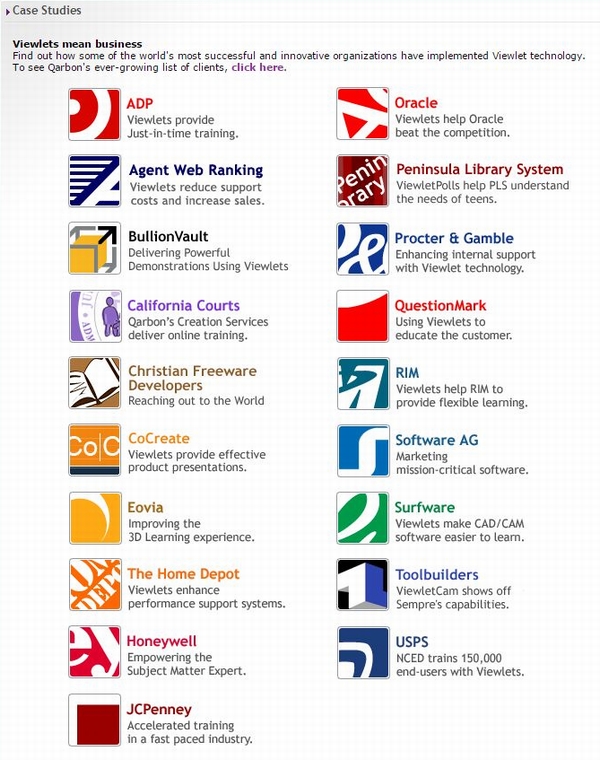 Case Studies

Viewlets mean business
Find out how some of the world's most successful and innovative organizations have implemented Viewlet technology. To see Qarbon's ever-growing list of clients, click here.

ADP
Viewlets provide Just-in-time training.

Agent Web Ranking
Viewlets reduce support costs and increase sales.

BullionVault
Delivering Powerful Demonstrations Using Viewlets

California Courts
Qarbon's Creation Services deliver online training.

Christian Freeware Developers
Reaching out to the World

CoCreate
Viewlets provide effective product presentations.

Eovia
Improving the 3D Learning experience.

The Home Depot
Viewlets enhance performance support systems.

Honeywell
Empowering the Subject Matter Expert.

JCPenney
Accelerated training in a fast paced industry.

Oracle
Viewlets help Oracle beat the competition.

Peninsula Library System
ViewletPolls help PLS understand the needs of teens.

Procter & Gamble
Enhancing internal support with Viewlet technology.

QuestionMark
Using Viewlets to educate the customer.

RIM
Viewlets help RIM to provide flexible learning.

Software AG
Marketing mission-critical software.

Surfware
Viewlets make CAD/CAM software easier to learn.

Toolbuilders
ViewletCam shows off Sempre's capabilities.

USPS
NCED trains 150,000 end-users with Viewlets.